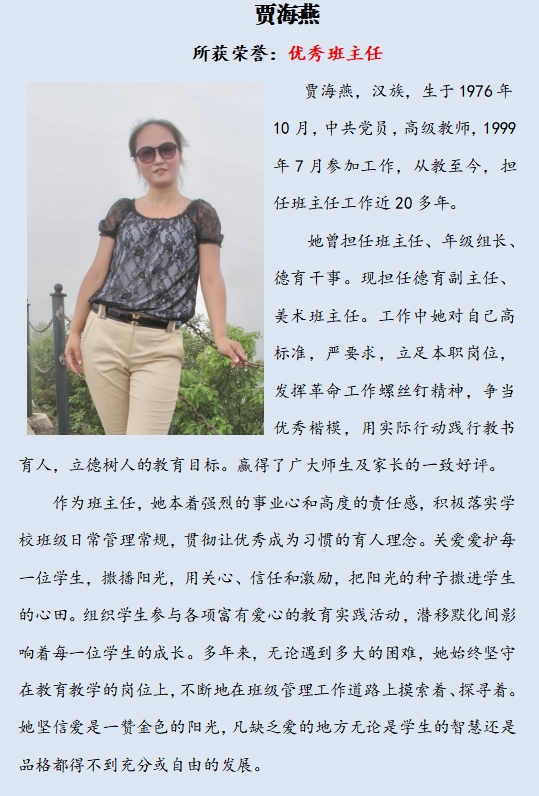 贾海燕

所获荣誉：优秀班主任

贾海燕，汉族，生于1976年10月，中共党员，高级教师，1999年7月参加工作，从教至今，担任班主任工作近20多年。

她曾担任班主任、年级组长、德育干事。现担任德育副主任、美术班主任。工作中她对自己高标准，严要求，立足本职岗位，发挥革命工作螺丝钉精神，争当优秀楷模，用实际行动践行教书育人，立德树人的教育目标。赢得了广大师生及家长的一致好评。

作为班主任，她本着强烈的事业心和高度的责任感，积极落实学校班级日常管理常规，贯彻让优秀成为习惯的育人理念。关爱爱护每一位学生，撒播阳光，用关心、信任和激励，把阳光的种子撒进学生的心田。组织学生参与各项富有爱心的教育实践活动，潜移默化间影响着每一位学生的成长。多年来，无论遇到多大的困难，她始终坚守在教育教学的岗位上，不断地在班级管理工作道路上摸索着、探寻着。她坚信爱是一赞金色的阳光，凡缺乏爱的地方无论是学生的智慧还是品格都得不到充分或自由的发展。